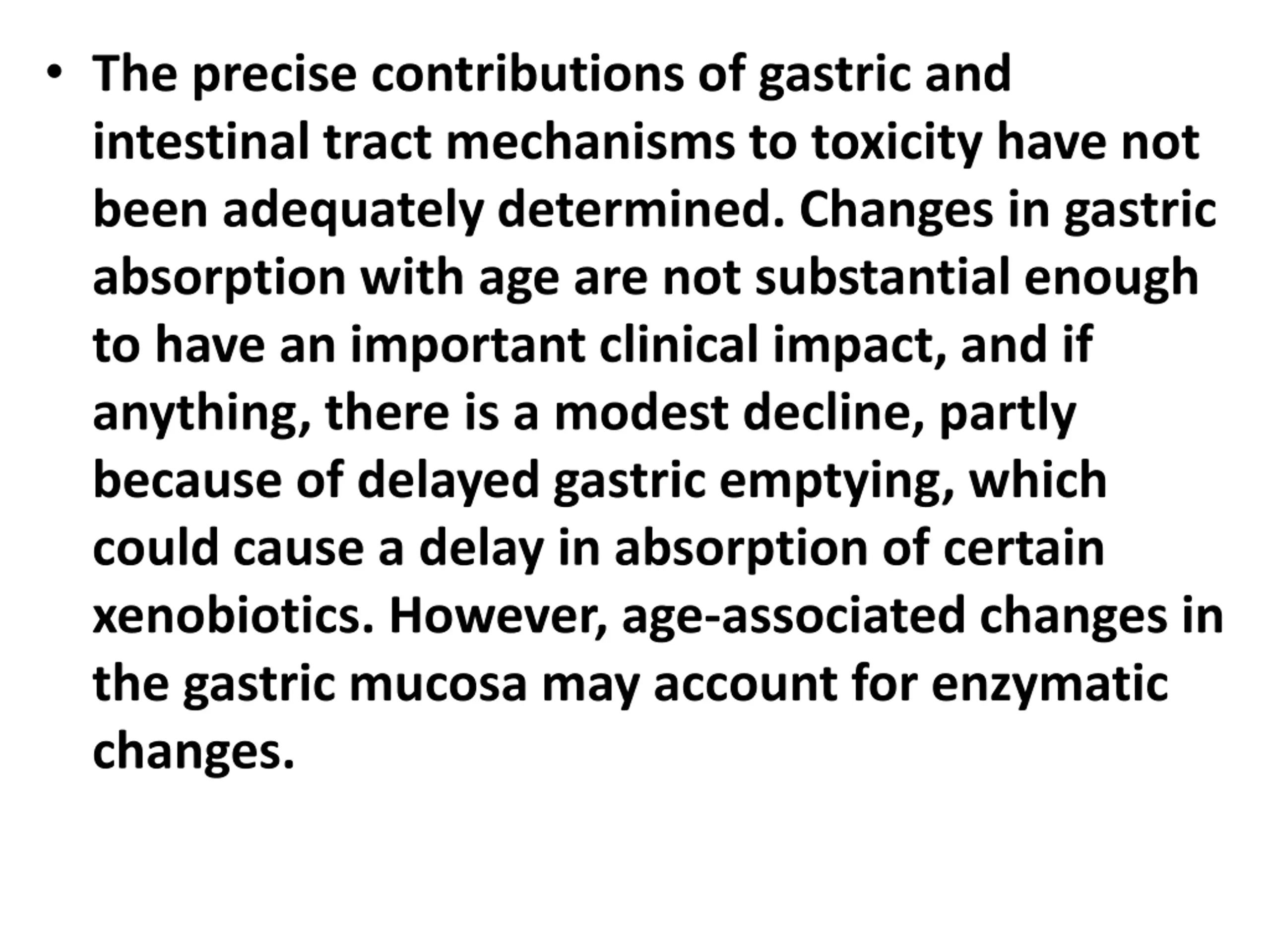 • The precise contributions of gastric and intestinal tract mechanisms to toxicity have not been adequately determined. Changes in gastric absorption with age are not substantial enough to have an important clinical impact, and if anything, there is a modest decline, partly because of delayed gastric emptying, which could cause a delay in absorption of certain xenobiotics. However, age-associated changes in the gastric mucosa may account for enzymatic changes.